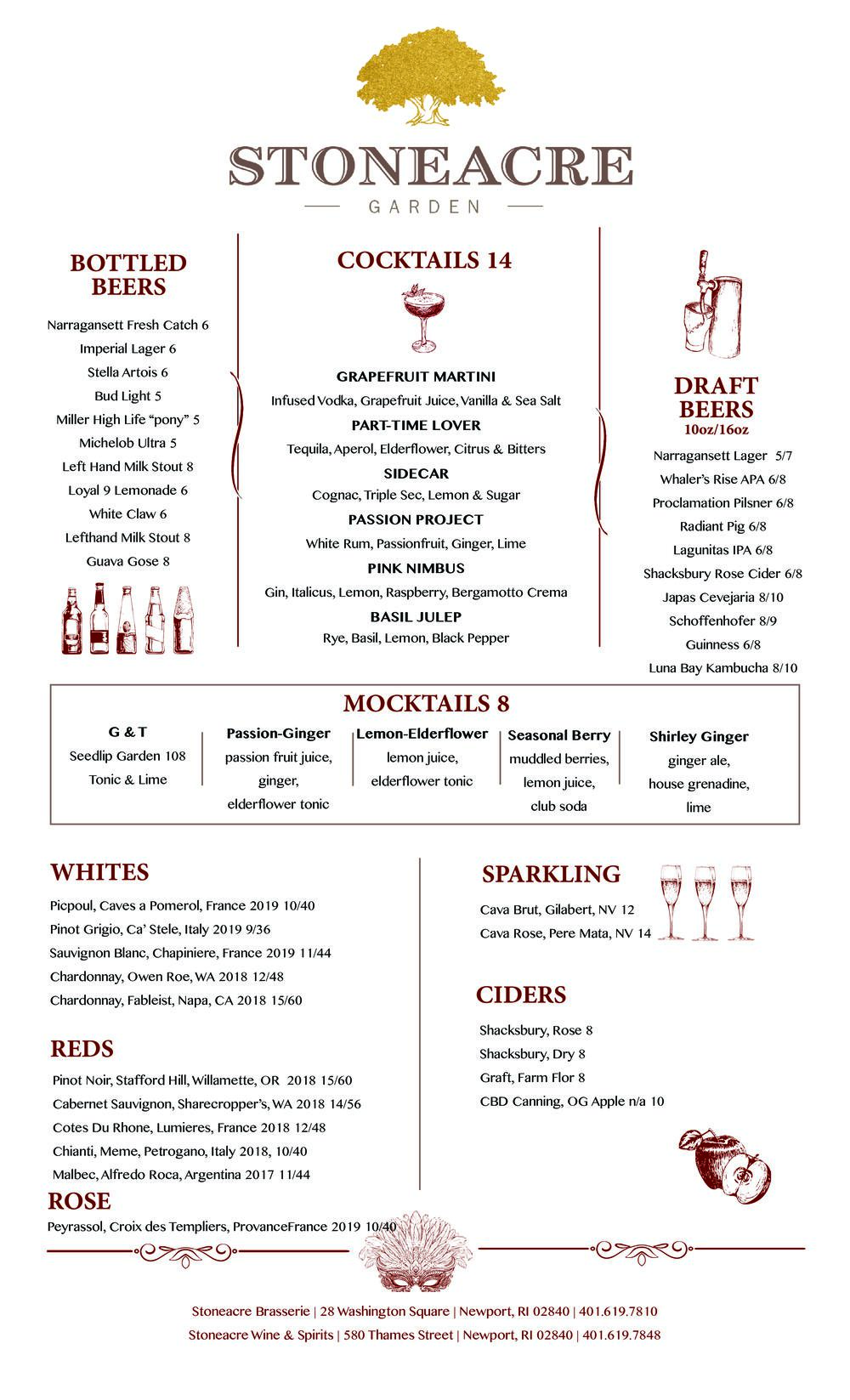 STONEACRE
GARDEN

BOTTLED BEERS

Narragansett Fresh Catch 6
Imperial Lager 6
Stella Artois 6
Bud Light 5
Miller High Life "pony" 5
Michelob Ultra 5
Left Hand Milk Stout 8
Loyal 9 Lemonade 6
White Claw 6
Lefthand Milk Stout 8
Guava Gose 8

COCKTAILS 14

GRAPEFRUIT MARTINI
Infused Vodka, Grapefruit Juice, Vanilla & Sea Salt
PART-TIME LOVER
Tequila, Aperol, Elderflower, Citrus & Bitters
SIDECAR
Cognac, Triple Sec, Lemon & Sugar
PASSION PROJECT
White Rum, Passionfruit, Ginger, Lime
PINK NIMBUS
Gin, Italicus, Lemon, Raspberry, Bergamotto Crema
BASIL JULEP
Rye, Basil, Lemon, Black Pepper

DRAFT BEERS
10oz/16oz

Narragansett Lager 5/7
Whaler's Rise APA 6/8
Proclamation Pilsner 6/8
Radiant Pig 6/8
Lagunitas IPA 6/8
Shacksbury Rose Cider 6/8
Japas Cevejaria 8/10
Schoffenhofer 8/9
Guinness 6/8
Luna Bay Kambucha 8/10

MOCKTAILS 8

G & T
Seedlip Garden 108
Tonic & Lime

Passion-Ginger
passion fruit juice, ginger, elderflower tonic

Lemon-Elderflower
lemon juice, elderflower tonic

Seasonal Berry
muddled berries, lemon juice, club soda

Shirley Ginger
ginger ale, house grenadine, lime

WHITES

Picpoul, Caves a Pomerol, France 2019 10/40
Pinot Grigio, Ca' Stele, Italy 2019 9/36
Sauvignon Blanc, Chapiniere, France 2019 11/44
Chardonnay, Owen Roe, WA 2018 12/48
Chardonnay, Fableist, Napa, CA 2018 15/60

REDS

Pinot Noir, Stafford Hill, Willamette, OR 2018 15/60
Cabernet Sauvignon, Sharecropper's, WA 2018 14/56
Cotes Du Rhone, Lumieres, France 2018 12/48
Chianti, Meme, Petrogano, Italy 2018, 10/40
Malbec, Alfredo Roca, Argentina 2017 11/44

ROSE

Peyrassol, Croix des Templiers, ProvanceFrance 2019 10/40

SPARKLING

Cava Brut, Gilabert, NV 12
Cava Rose, Pere Mata, NV 14

CIDERS

Shacksbury, Rose 8
Shacksbury, Dry 8
Graft, Farm Flor 8
CBD Canning, OG Apple n/a 10

Stoneacre Brasserie | 28 Washington Square | Newport, RI 02840 | 401.619.7810
Stoneacre Wine & Spirits | 580 Thames Street | Newport, RI 02840 | 401.619.7848